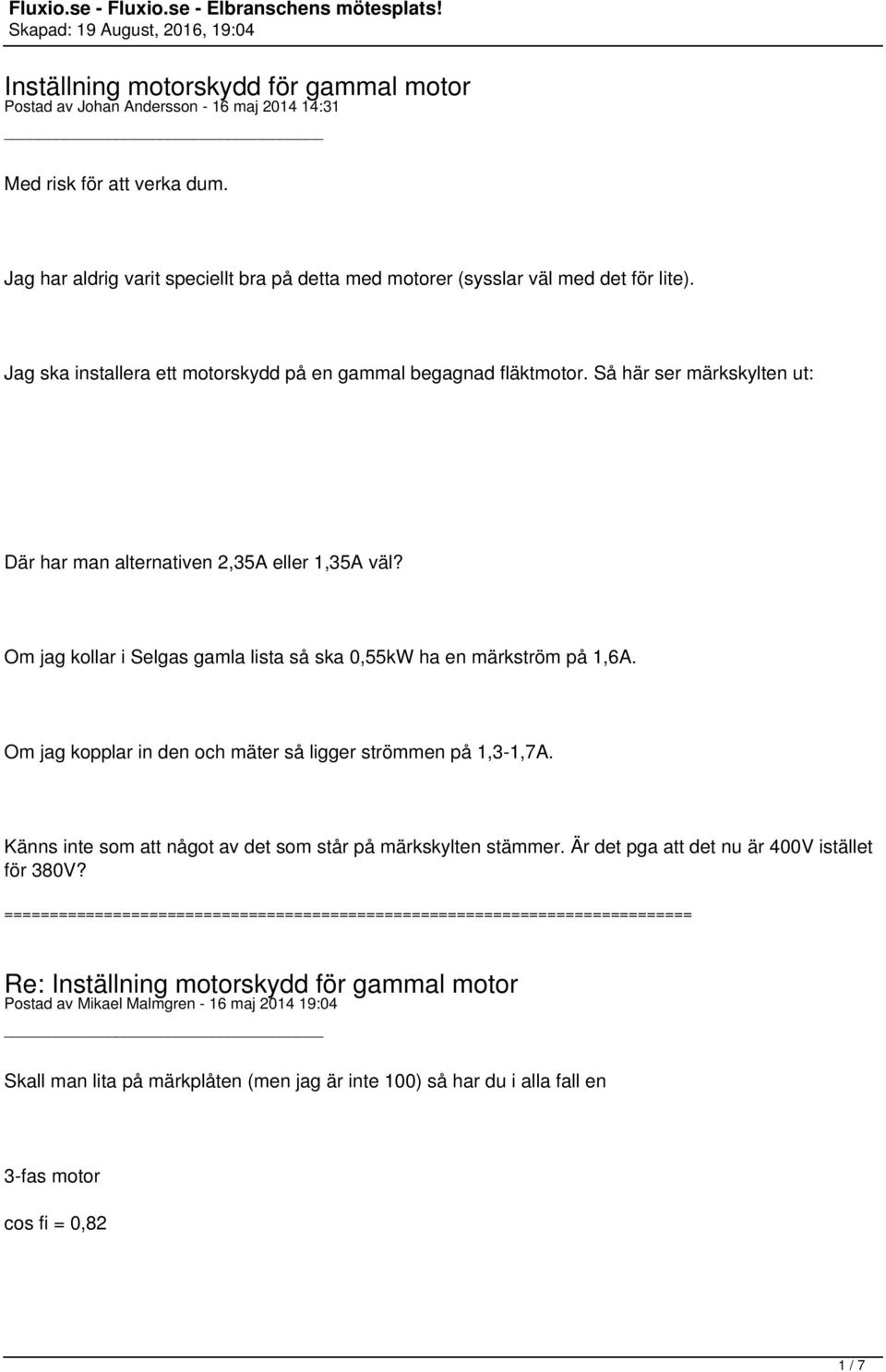 Fluxio.se - Fluxio.se - Elbranschens mötesplats!
Skapad: 19 August, 2016, 19:04

Inställning motorskydd för gammal motor
Postad av Johan Andersson - 16 maj 2014 14:31

Med risk för att verka dum.

Jag har aldrig varit speciellt bra på detta med motorer (sysslar väl med det för lite).

Jag ska installera ett motorskydd på en gammal begagnad fläktmotor. Så här ser märkskylten ut:

Där har man alternativen 2,35A eller 1,35A väl?

Om jag kollar i Selgas gamla lista så ska 0,55kW ha en märkström på 1,6A.

Om jag kopplar in den och mäter så ligger strömmen på 1,3-1,7A.

Känns inte som att något av det som står på märkskylten stämmer. Är det pga att det nu är 400V istället för 380V?

============================================================================

Re: Inställning motorskydd för gammal motor
Postad av Mikael Malmgren - 16 maj 2014 19:04

Skall man lita på märkplåten (men jag är inte 100) så har du i alla fall en

3-fas motor

cos fi = 0,82

1 / 7